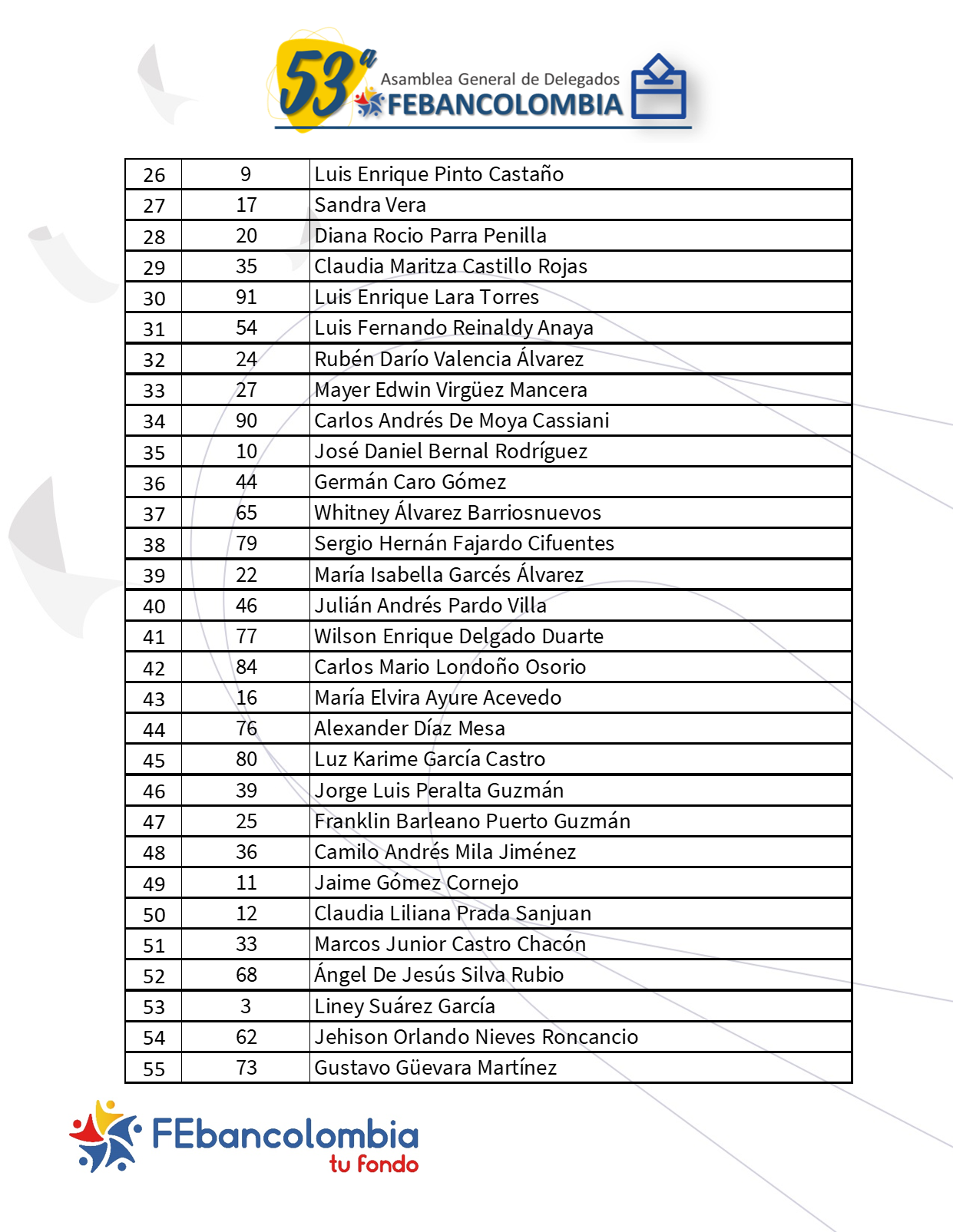 53ª Asamblea General de Delegados FEBANCOLOMBIA

| 26 | 9 | Luis Enrique Pinto Castaño |
|---|---|---|
| 27 | 17 | Sandra Vera |
| 28 | 20 | Diana Rocio Parra Penilla |
| 29 | 35 | Claudia Maritza Castillo Rojas |
| 30 | 91 | Luis Enrique Lara Torres |
| 31 | 54 | Luis Fernando Reinaldy Anaya |
| 32 | 24 | Rubén Darío Valencia Álvarez |
| 33 | 27 | Mayer Edwin Virgüez Mancera |
| 34 | 90 | Carlos Andrés De Moya Cassiani |
| 35 | 10 | José Daniel Bernal Rodríguez |
| 36 | 44 | Germán Caro Gómez |
| 37 | 65 | Whitney Álvarez Barriosnuevos |
| 38 | 79 | Sergio Hernán Fajardo Cifuentes |
| 39 | 22 | María Isabella Garcés Álvarez |
| 40 | 46 | Julián Andrés Pardo Villa |
| 41 | 77 | Wilson Enrique Delgado Duarte |
| 42 | 84 | Carlos Mario Londoño Osorio |
| 43 | 16 | María Elvira Ayure Acevedo |
| 44 | 76 | Alexander Díaz Mesa |
| 45 | 80 | Luz Karime García Castro |
| 46 | 39 | Jorge Luis Peralta Guzmán |
| 47 | 25 | Franklin Barleano Puerto Guzmán |
| 48 | 36 | Camilo Andrés Mila Jiménez |
| 49 | 11 | Jaime Gómez Cornejo |
| 50 | 12 | Claudia Liliana Prada Sanjuan |
| 51 | 33 | Marcos Junior Castro Chacón |
| 52 | 68 | Ángel De Jesús Silva Rubio |
| 53 | 3 | Liney Suárez García |
| 54 | 62 | Jehison Orlando Nieves Roncancio |
| 55 | 73 | Gustavo Güevara Martínez |

FEbancolombia tu fondo